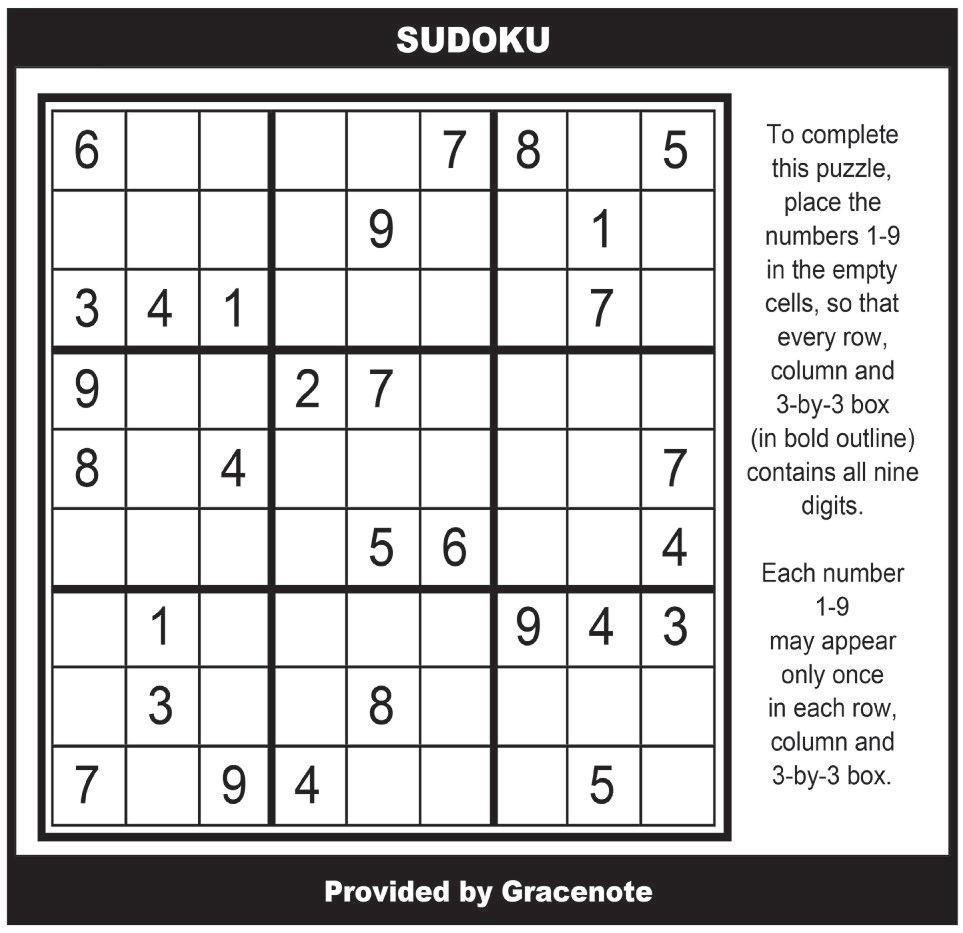 SUDOKU

| 6 |  |  |  |  | 7 | 8 |  | 5 |
|---|---|---|---|---|---|---|---|---|
|  |  |  |  | 9 |  |  | 1 |  |
| 3 | 4 | 1 |  |  |  |  | 7 |  |
| 9 |  |  | 2 | 7 |  |  |  |  |
| 8 |  | 4 |  |  |  |  |  | 7 |
|  |  |  |  | 5 | 6 |  |  | 4 |
|  | 1 |  |  |  |  | 9 | 4 | 3 |
|  | 3 |  |  | 8 |  |  |  |  |
| 7 |  | 9 | 4 |  |  |  | 5 |  |

To complete this puzzle, place the numbers 1-9 in the empty cells, so that every row, column and 3-by-3 box (in bold outline) contains all nine digits.

Each number 1-9 may appear only once in each row, column and 3-by-3 box.

Provided by Gracenote